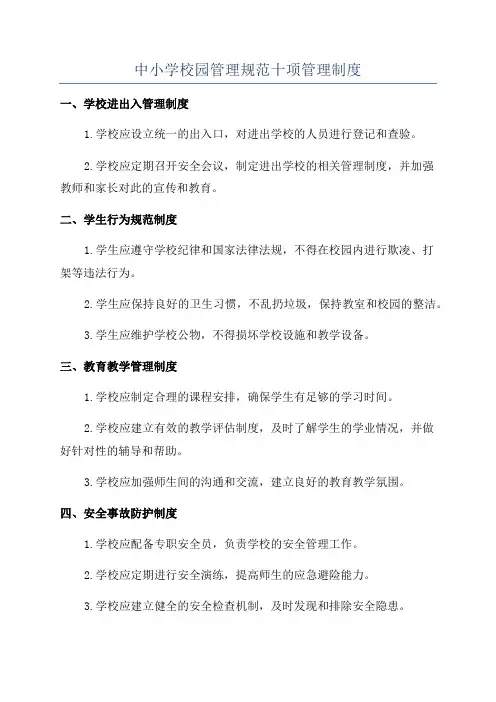 中小学校园管理规范十项管理制度

一、学校进出入管理制度

1.学校应设立统一的出入口，对进出学校的人员进行登记和查验。

2.学校应定期召开安全会议，制定进出学校的相关管理制度，并加强教师和家长对此的宣传和教育。

二、学生行为规范制度

1.学生应遵守学校纪律和国家法律法规，不得在校园内进行欺凌、打架等违法行为。

2.学生应保持良好的卫生习惯，不乱扔垃圾，保持教室和校园的整洁。

3.学生应维护学校公物，不得损坏学校设施和教学设备。

三、教育教学管理制度

1.学校应制定合理的课程安排，确保学生有足够的学习时间。

2.学校应建立有效的教学评估制度，及时了解学生的学业情况，并做好针对性的辅导和帮助。

3.学校应加强师生间的沟通和交流，建立良好的教育教学氛围。

四、安全事故防护制度

1.学校应配备专职安全员，负责学校的安全管理工作。

2.学校应定期进行安全演练，提高师生的应急避险能力。

3.学校应建立健全的安全检查机制，及时发现和排除安全隐患。